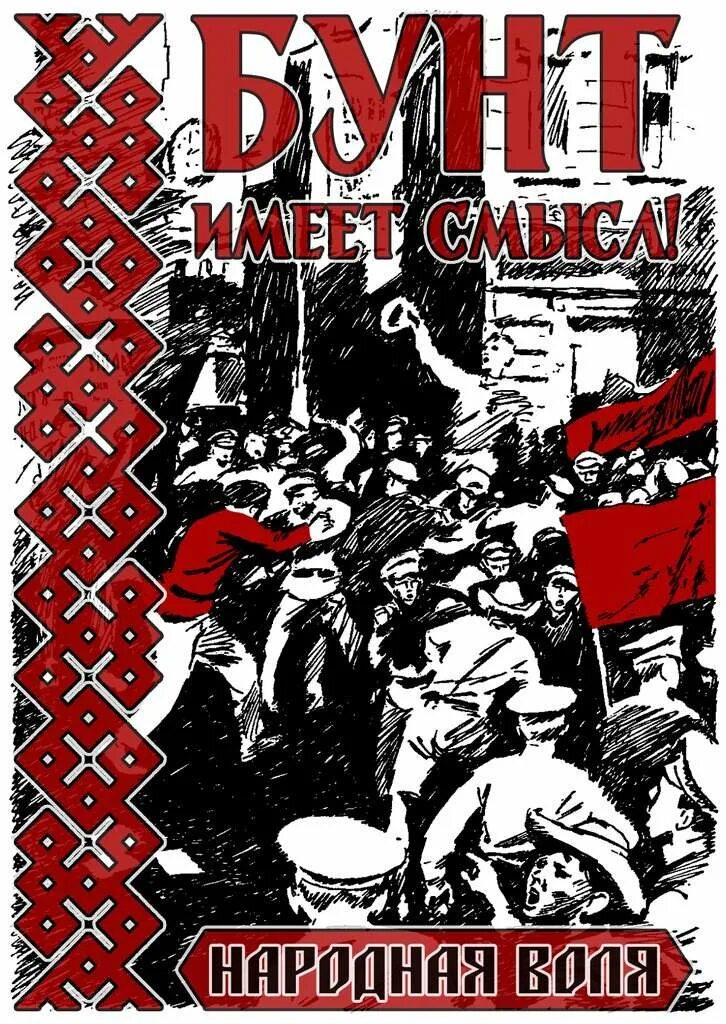 БУНТ
ИМЕЕТ СМЫСЛ!

НАРОДНАЯ ВОЛЯ